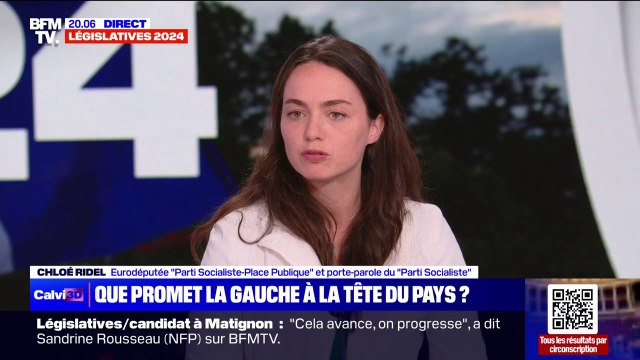 BFM TV.
20.06 DIRECT
LÉGISLATIVES 2024

24

CHLOÉ RIDEL Eurodéputée "Parti Socialiste-Place Publique" et porte-parole du "Parti Socialiste"

Calvi 3D QUE PROMET LA GAUCHE À LA TÊTE DU PAYS ?

Législatives/candidat à Matignon : "Cela avance, on progresse", a dit Sandrine Rousseau (NFP) sur BFMTV.

Tous les résultats par circonscription